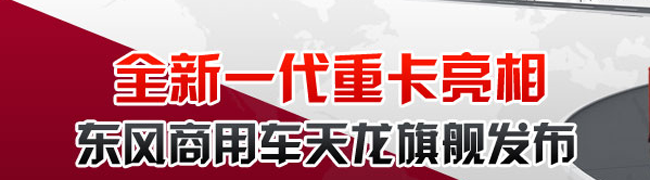 全新一代重卡亮相
东风商用车天龙旗舰发布